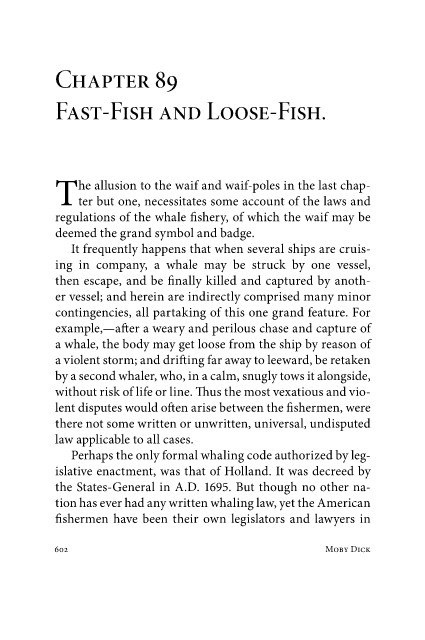 Chapter 89
Fast-Fish and Loose-Fish.

The allusion to the waif and waif-poles in the last chapter but one, necessitates some account of the laws and regulations of the whale fishery, of which the waif may be deemed the grand symbol and badge.

It frequently happens that when several ships are cruising in company, a whale may be struck by one vessel, then escape, and be finally killed and captured by another vessel; and herein are indirectly comprised many minor contingencies, all partaking of this one grand feature. For example,—after a weary and perilous chase and capture of a whale, the body may get loose from the ship by reason of a violent storm; and drifting far away to leeward, be retaken by a second whaler, who, in a calm, snugly tows it alongside, without risk of life or line. Thus the most vexatious and violent disputes would often arise between the fishermen, were there not some written or unwritten, universal, undisputed law applicable to all cases.

Perhaps the only formal whaling code authorized by legislative enactment, was that of Holland. It was decreed by the States-General in A.D. 1695. But though no other nation has ever had any written whaling law, yet the American fishermen have been their own legislators and lawyers in

602 Moby Dick